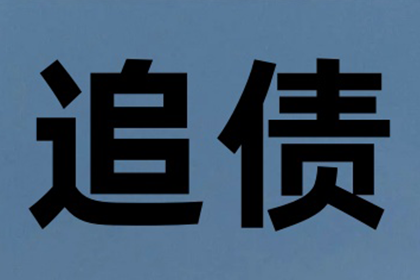 追债